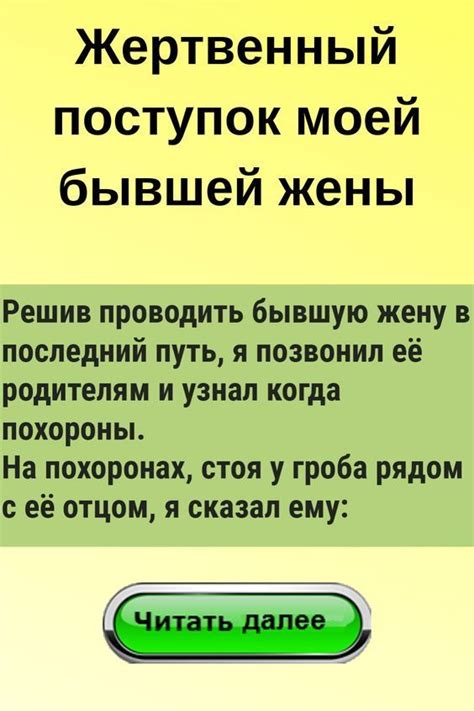 Жертвенный поступок моей бывшей жены

Решив проводить бывшую жену в последний путь, я позвонил её родителям и узнал когда похороны.
На похоронах, стоя у гроба рядом с её отцом, я сказал ему:

Читать далее